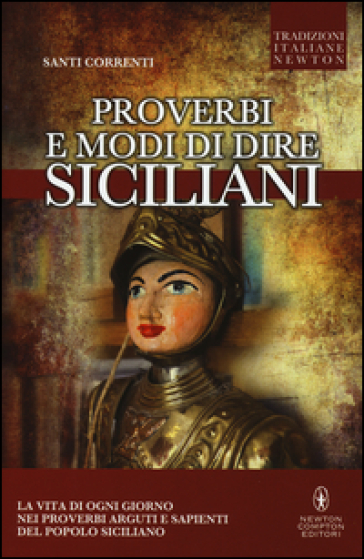 TRADIZIONI ITALIANE NEWTON

SANTI CORRENTI

PROVERBI E MODI DI DIRE SICILIANI

LA VITA DI OGNI GIORNO NEI PROVERBI ARGUTI E SAPIENTI DEL POPOLO SICILIANO

NEWTON COMPTON EDITORI